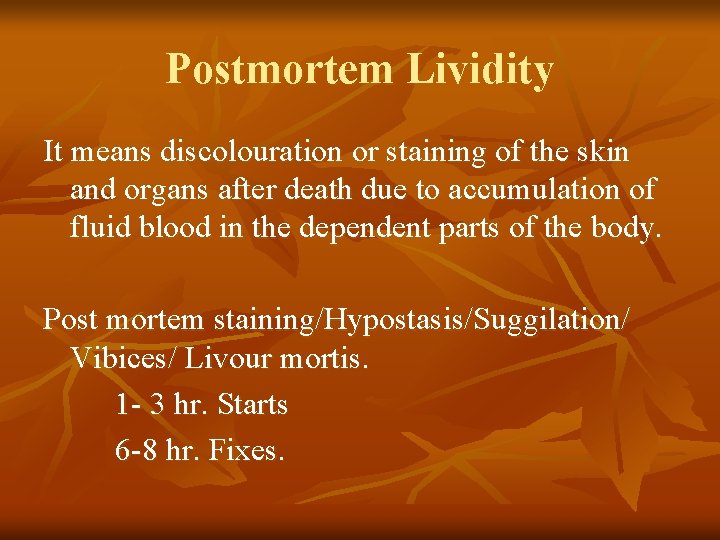 Postmortem Lividity

It means discolouration or staining of the skin and organs after death due to accumulation of fluid blood in the dependent parts of the body.

Post mortem staining/Hypostasis/Suggilation/ Vibices/ Livour mortis.

1- 3 hr. Starts

6-8 hr. Fixes.